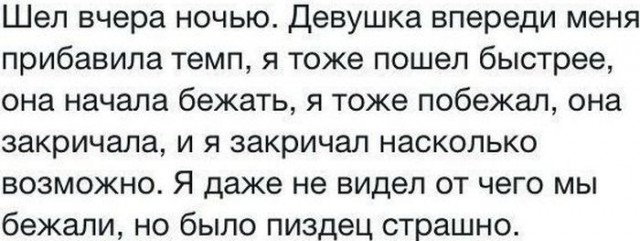 Шел вчера ночью. Девушка впереди меня прибавила темп, я тоже пошел быстрее, она начала бежать, я тоже побежал, она закричала, и я закричал насколько возможно. Я даже не видел от чего мы бежали, но было пиздец страшно.